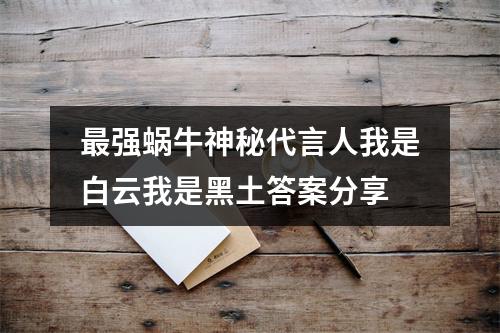 最强蜗牛神秘代言人我是白云我是黑土答案分享